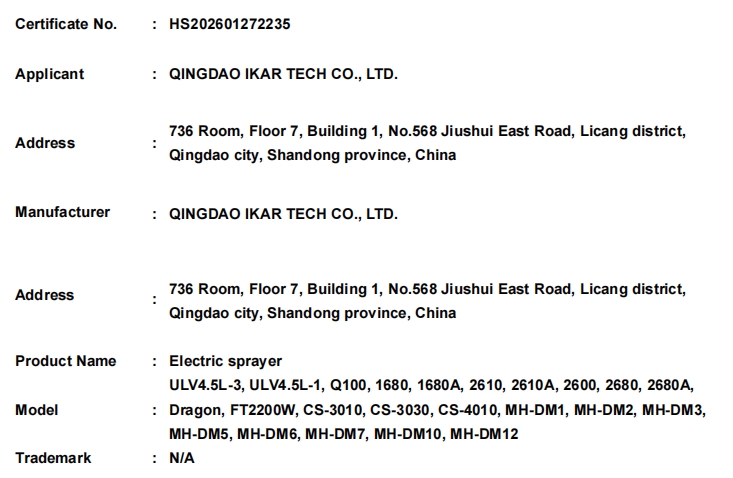 Certificate No. : HS202601272235

Applicant : QINGDAO IKAR TECH CO., LTD.

Address : 736 Room, Floor 7, Building 1, No.568 Jiushui East Road, Licang district, Qingdao city, Shandong province, China

Manufacturer : QINGDAO IKAR TECH CO., LTD.

Address : 736 Room, Floor 7, Building 1, No.568 Jiushui East Road, Licang district, Qingdao city, Shandong province, China

Product Name : Electric sprayer

Model : ULV4.5L-3, ULV4.5L-1, Q100, 1680, 1680A, 2610, 2610A, 2600, 2680, 2680A, Dragon, FT2200W, CS-3010, CS-3030, CS-4010, MH-DM1, MH-DM2, MH-DM3, MH-DM5, MH-DM6, MH-DM7, MH-DM10, MH-DM12

Trademark : N/A